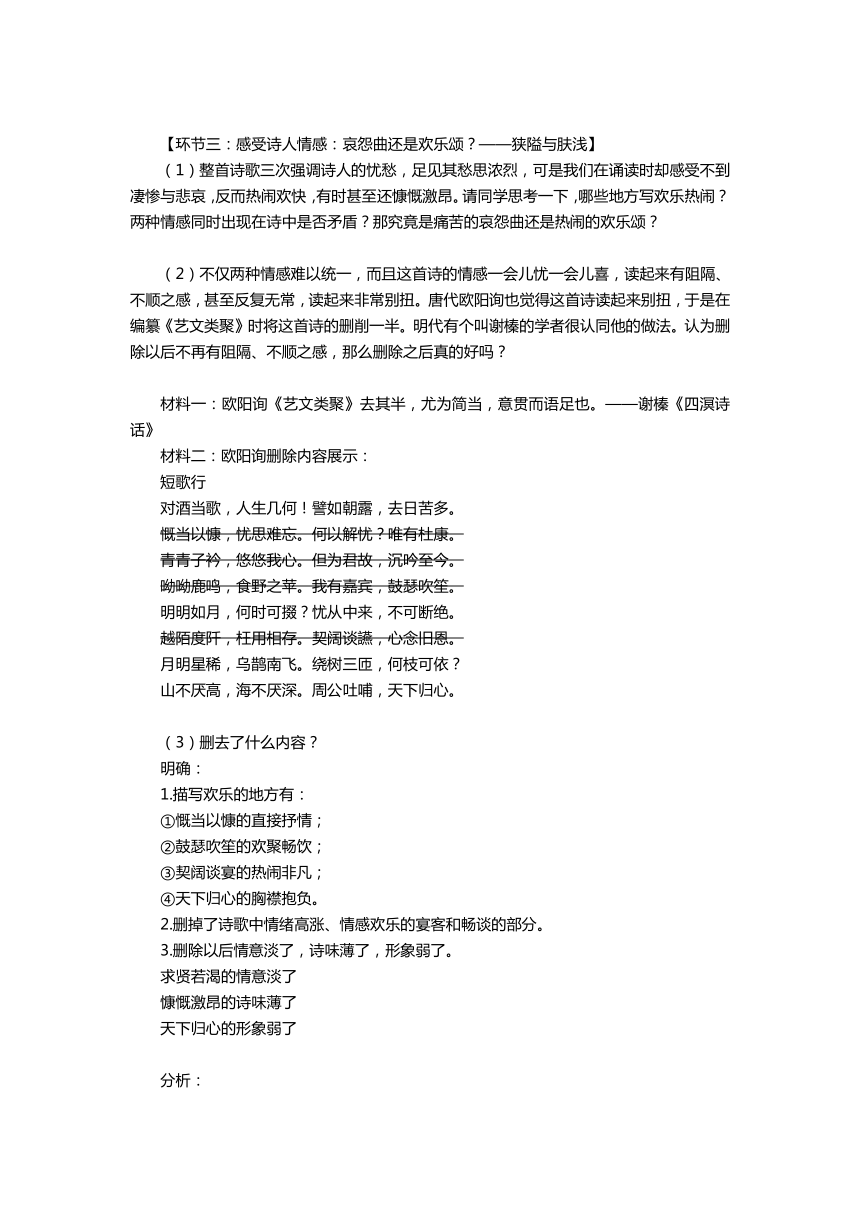 【环节三：感受诗人情感：哀怨曲还是欢乐颂？——狭隘与肤浅】

（1）整首诗歌三次强调诗人的忧愁，足见其愁思浓烈，可是我们在诵读时却感受不到凄惨与悲哀，反而热闹欢快，有时甚至还慷慨激昂。请同学思考一下，哪些地方写欢乐热闹？两种情感同时出现在诗中是否矛盾？那究竟是痛苦的哀怨曲还是热闹的欢乐颂？

（2）不仅两种情感难以统一，而且这首诗的情感一会儿忧一会儿喜，读起来有阻隔、不顺之感，甚至反复无常，读起来非常别扭。唐代欧阳询也觉得这首诗读起来别扭，于是在编纂《艺文类聚》时将这首诗的删削一半。明代有个叫谢榛的学者很认同他的做法。认为删除以后不再有阻隔、不顺之感，那么删除之后真的好吗？

材料一：欧阳询《艺文类聚》去其半，尤为简当，意贯而语足也。——谢榛《四溟诗话》

材料二：欧阳询删除内容展示：

短歌行

对酒当歌，人生几何！譬如朝露，去日苦多。

慨当以慷，忧思难忘。何以解忧？唯有杜康。

青青子衿，悠悠我心。但为君故，沉吟至今。

呦呦鹿鸣，食野之苹。我有嘉宾，鼓瑟吹笙。

明明如月，何时可掇？忧从中来，不可断绝。

越陌度阡，枉用相存。契阔谈讌，心念旧恩。

月明星稀，乌鹊南飞。绕树三匝，何枝可依？

山不厌高，海不厌深。周公吐哺，天下归心。

（3）删去了什么内容？

明确：

1.描写欢乐的地方有：

①慨当以慷的直接抒情；

②鼓瑟吹笙的欢聚畅饮；

③契阔谈宴的热闹非凡；

④天下归心的胸襟抱负。

2.删掉了诗歌中情绪高涨、情感欢乐的宴客和畅谈的部分。

3.删除以后情意淡了，诗味薄了，形象弱了。

求贤若渴的情意淡了

慷慨激昂的诗味薄了

天下归心的形象弱了

分析：